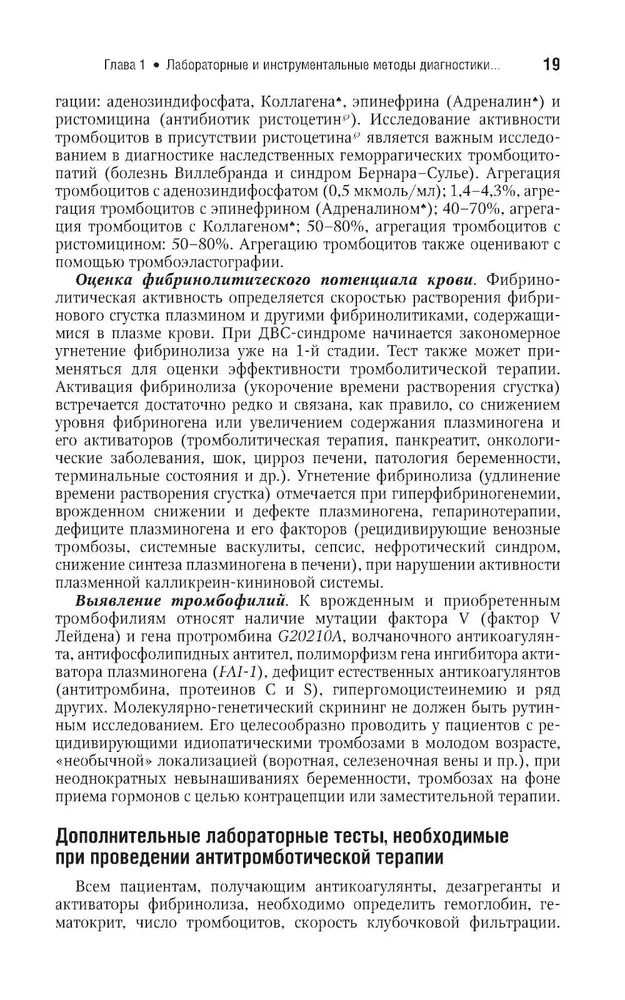 Глава 1 • Лабораторные и инструментальные методы диагностики... 19

гации: аденозиндифосфата, Коллагена♠, эпинефрина (Адреналин♠) и ристомицина (антибиотик ристоцетин℘). Исследование активности тромбоцитов в присутствии ристоцетина℘ является важным исследованием в диагностике наследственных геморрагических тромбоцитопатий (болезнь Виллебранда и синдром Бернара–Сулье). Агрегация тромбоцитов с аденозиндифосфатом (0,5 мкмоль/мл); 1,4–4,3%, агрегация тромбоцитов с эпинефрином (Адреналином♠); 40–70%, агрегация тромбоцитов с Коллагеном♠; 50–80%, агрегация тромбоцитов с ристомицином: 50–80%. Агрегацию тромбоцитов также оценивают с помощью тромбоэластографии.

Оценка фибринолитического потенциала крови. Фибринолитическая активность определяется скоростью растворения фибринового сгустка плазмином и другими фибринолитиками, содержащимися в плазме крови. При ДВС-синдроме начинается закономерное угнетение фибринолиза уже на 1-й стадии. Тест также может применяться для оценки эффективности тромболитической терапии. Активация фибринолиза (укорочение времени растворения сгустка) встречается достаточно редко и связана, как правило, со снижением уровня фибриногена или увеличением содержания плазминогена и его активаторов (тромболитическая терапия, панкреатит, онкологические заболевания, шок, цирроз печени, патология беременности, терминальные состояния и др.). Угнетение фибринолиза (удлинение времени растворения сгустка) отмечается при гиперфибриногенемии, врожденном снижении и дефекте плазминогена, гепаринотерапии, дефиците плазминогена и его факторов (рецидивирующие венозные тромбозы, системные васкулиты, сепсис, нефротический синдром, снижение синтеза плазминогена в печени), при нарушении активности плазменной калликреин-кининовой системы.

Выявление тромбофилий. К врожденным и приобретенным тромбофилиям относят наличие мутации фактора V (фактор V Лейдена) и гена протромбина G20210A, волчаночного антикоагулянта, антифосфолипидных антител, полиморфизм гена ингибитора активатора плазминогена (PAI-1), дефицит естественных антикоагулянтов (антитромбина, протеинов C и S), гипергомоцистеинемию и ряд других. Молекулярно-генетический скрининг не должен быть рутинным исследованием. Его целесообразно проводить у пациентов с рецидивирующими идиопатическими тромбозами в молодом возрасте, «необычной» локализацией (воротная, селезеночная вены и пр.), при неоднократных невынашиваниях беременности, тромбозах на фоне приема гормонов с целью контрацепции или заместительной терапии.

Дополнительные лабораторные тесты, необходимые при проведении антитромботической терапии

Всем пациентам, получающим антикоагулянты, дезагреганты и активаторы фибринолиза, необходимо определить гемоглобин, гематокрит, число тромбоцитов, скорость клубочковой фильтрации.